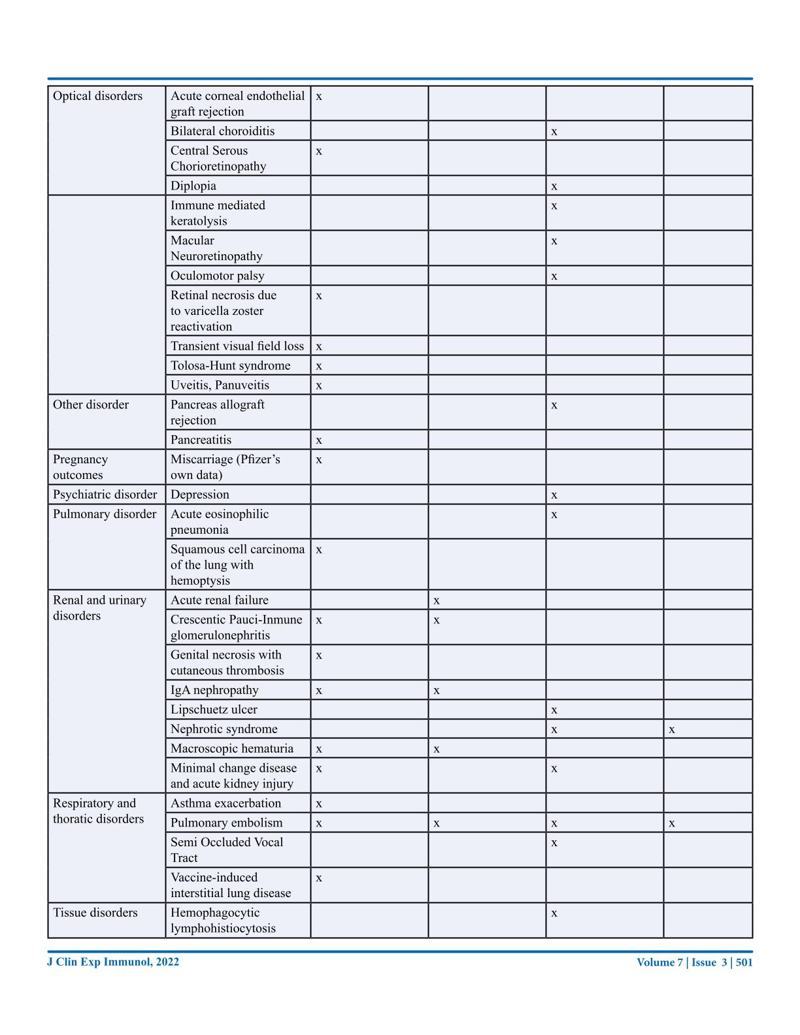 | | | | | | |
|---|---|---|---|---|---|
| Optical disorders | Acute corneal endothelial graft rejection | x | | | |
| | Bilateral choroiditis | | | x | |
| | Central Serous Chorioretinopathy | x | | | |
| | Diplopia | | | x | |
| | Immune mediated keratolysis | | | x | |
| | Macular Neuroretinopathy | | | x | |
| | Oculomotor palsy | | | x | |
| | Retinal necrosis due to varicella zoster reactivation | x | | | |
| | Transient visual field loss | x | | | |
| | Tolosa-Hunt syndrome | x | | | |
| | Uveitis, Panuveitis | x | | | |
| Other disorder | Pancreas allograft rejection | | | x | |
| | Pancreatitis | x | | | |
| Pregnancy outcomes | Miscarriage (Pfizer's own data) | x | | | |
| Psychiatric disorder | Depression | | | x | |
| Pulmonary disorder | Acute eosinophilic pneumonia | | | x | |
| | Squamous cell carcinoma of the lung with hemoptysis | x | | | |
| Renal and urinary disorders | Acute renal failure | | x | | |
| | Crescentic Pauci-Inmune glomerulonephritis | x | x | | |
| | Genital necrosis with cutaneous thrombosis | x | | | |
| | IgA nephropathy | x | x | | |
| | Lipschuetz ulcer | | | x | |
| | Nephrotic syndrome | | | x | x |
| | Macroscopic hematuria | x | x | | |
| | Minimal change disease and acute kidney injury | x | | x | |
| Respiratory and thoratic disorders | Asthma exacerbation | x | | | |
| | Pulmonary embolism | x | x | x | x |
| | Semi Occluded Vocal Tract | | | x | |
| | Vaccine-induced interstitial lung disease | x | | | |
| Tissue disorders | Hemophagocytic lymphohistiocytosis | | | x | |

J Clin Exp Immunol, 2022 Volume 7 | Issue 3 | 501